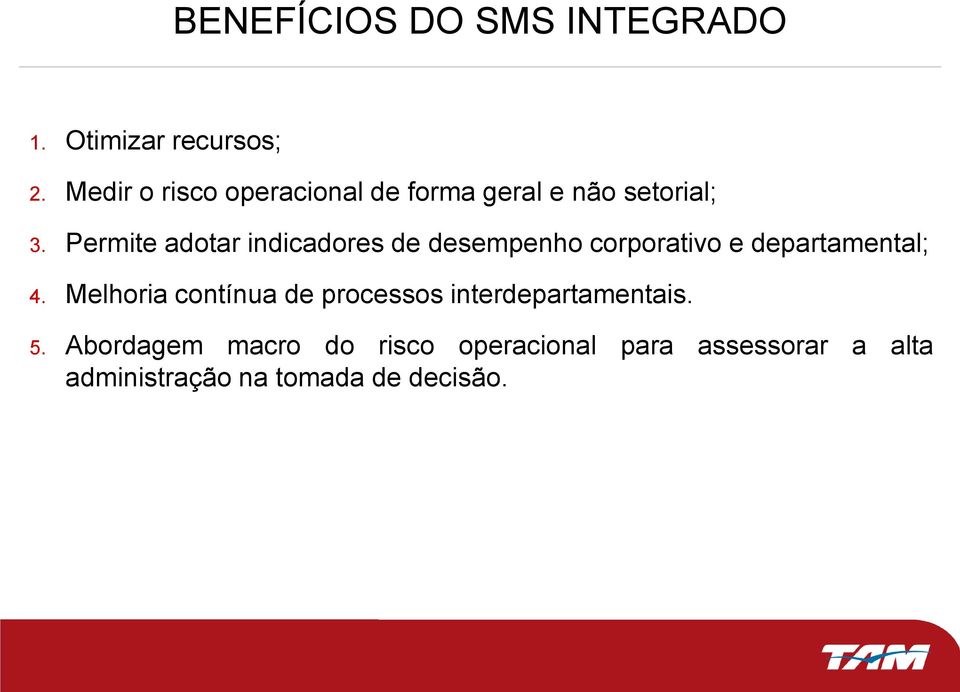 BENEFÍCIOS DO SMS INTEGRADO

1. Otimizar recursos;

2. Medir o risco operacional de forma geral e não setorial;

3. Permite adotar indicadores de desempenho corporativo e departamental;

4. Melhoria contínua de processos interdepartamentais.

5. Abordagem macro do risco operacional para assessorar a alta administração na tomada de decisão.

TAM